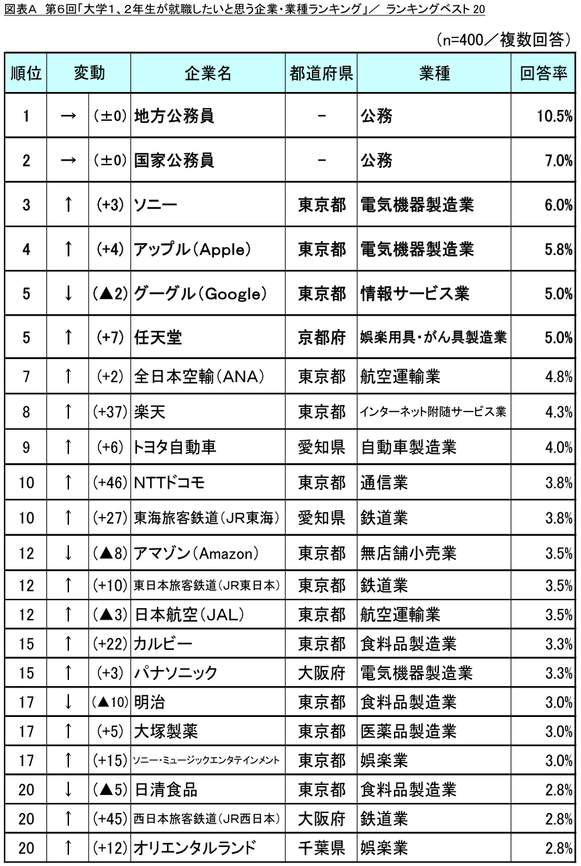 図表A　第6回「大学1、2年生が就職したいと思う企業・業種ランキング」／ ランキングベスト20

（n=400／複数回答）

| 順位 | 変動 | | 企業名 | 都道府県 | 業種 | 回答率 |
|---|---|---|---|---|---|---|
| 1 | → | (±0) | 地方公務員 | － | 公務 | 10.5% |
| 2 | → | (±0) | 国家公務員 | － | 公務 | 7.0% |
| 3 | ↑ | (+3) | ソニー | 東京都 | 電気機器製造業 | 6.0% |
| 4 | ↑ | (+4) | アップル（Apple） | 東京都 | 電気機器製造業 | 5.8% |
| 5 | ↓ | (▲2) | グーグル（Google） | 東京都 | 情報サービス業 | 5.0% |
| 5 | ↑ | (+7) | 任天堂 | 京都府 | 娯楽用具・がん具製造業 | 5.0% |
| 7 | ↑ | (+2) | 全日本空輸（ANA） | 東京都 | 航空運輸業 | 4.8% |
| 8 | ↑ | (+37) | 楽天 | 東京都 | インターネット附随サービス業 | 4.3% |
| 9 | ↑ | (+6) | トヨタ自動車 | 愛知県 | 自動車製造業 | 4.0% |
| 10 | ↑ | (+46) | NTTドコモ | 東京都 | 通信業 | 3.8% |
| 10 | ↑ | (+27) | 東海旅客鉄道（JR東海） | 愛知県 | 鉄道業 | 3.8% |
| 12 | ↓ | (▲8) | アマゾン（Amazon） | 東京都 | 無店舗小売業 | 3.5% |
| 12 | ↑ | (+10) | 東日本旅客鉄道（JR東日本） | 東京都 | 鉄道業 | 3.5% |
| 12 | ↑ | (▲3) | 日本航空（JAL） | 東京都 | 航空運輸業 | 3.5% |
| 15 | ↑ | (+22) | カルビー | 東京都 | 食料品製造業 | 3.3% |
| 15 | ↑ | (+3) | パナソニック | 大阪府 | 電気機器製造業 | 3.3% |
| 17 | ↓ | (▲10) | 明治 | 東京都 | 食料品製造業 | 3.0% |
| 17 | ↑ | (+5) | 大塚製薬 | 東京都 | 医薬品製造業 | 3.0% |
| 17 | ↑ | (+15) | ソニー・ミュージックエンタテインメント | 東京都 | 娯楽業 | 3.0% |
| 20 | ↓ | (▲5) | 日清食品 | 東京都 | 食料品製造業 | 2.8% |
| 20 | ↑ | (+45) | 西日本旅客鉄道（JR西日本） | 大阪府 | 鉄道業 | 2.8% |
| 20 | ↑ | (+12) | オリエンタルランド | 千葉県 | 娯楽業 | 2.8% |